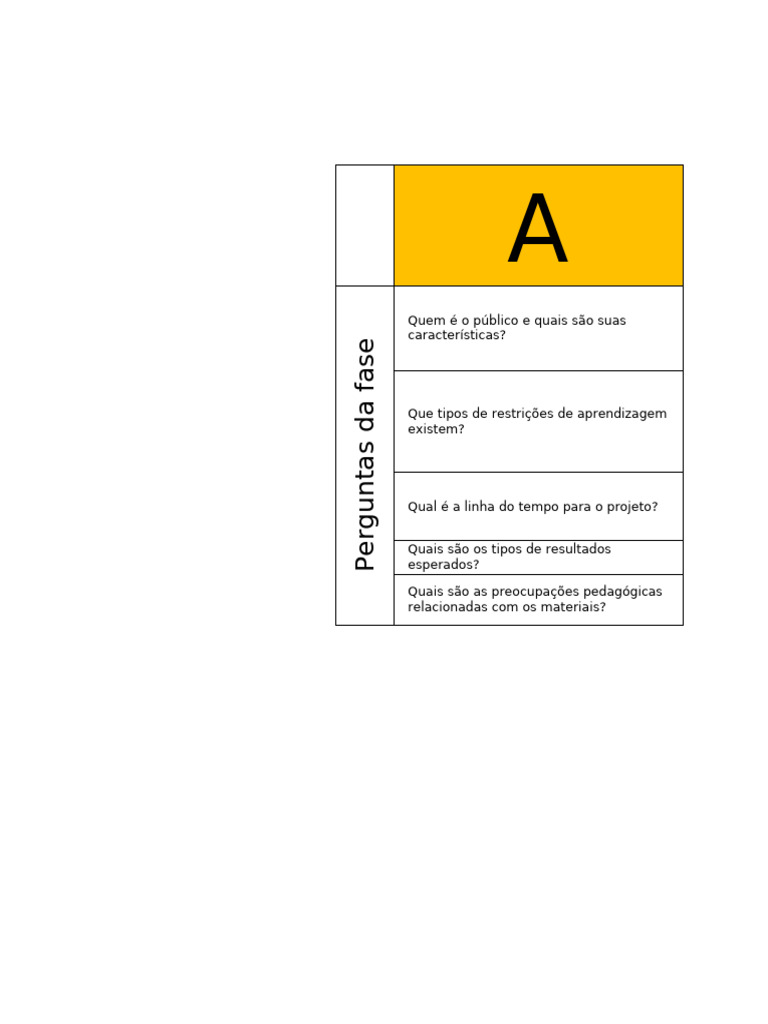 |  | A |
|---|---|
| Perguntas da fase | Quem é o público e quais são suas características? |
|  | Que tipos de restrições de aprendizagem existem? |
|  | Qual é a linha do tempo para o projeto? |
|  | Quais são os tipos de resultados esperados? |
|  | Quais são as preocupações pedagógicas relacionadas com os materiais? |